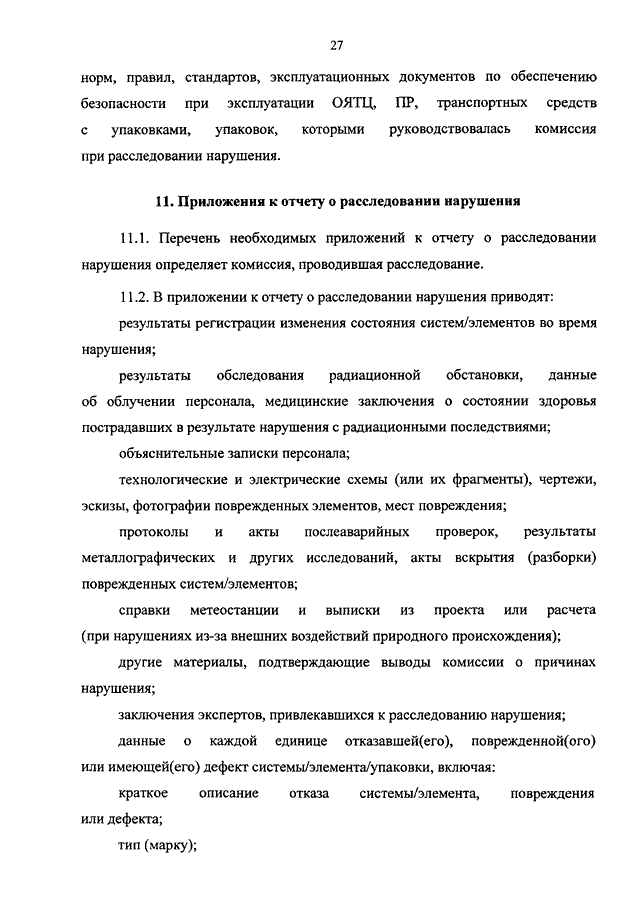 27

норм, правил, стандартов, эксплуатационных документов по обеспечению безопасности при эксплуатации ОЯТЦ, ПР, транспортных средств с упаковками, упаковок, которыми руководствовалась комиссия при расследовании нарушения.

11. Приложения к отчету о расследовании нарушения

11.1. Перечень необходимых приложений к отчету о расследовании нарушения определяет комиссия, проводившая расследование.

11.2. В приложении к отчету о расследовании нарушения приводят:

результаты регистрации изменения состояния систем/элементов во время нарушения;

результаты обследования радиационной обстановки, данные об облучении персонала, медицинские заключения о состоянии здоровья пострадавших в результате нарушения с радиационными последствиями;

объяснительные записки персонала;

технологические и электрические схемы (или их фрагменты), чертежи, эскизы, фотографии поврежденных элементов, мест повреждения;

протоколы и акты послеаварийных проверок, результаты металлографических и других исследований, акты вскрытия (разборки) поврежденных систем/элементов;

справки метеостанции и выписки из проекта или расчета (при нарушениях из-за внешних воздействий природного происхождения);

другие материалы, подтверждающие выводы комиссии о причинах нарушения;

заключения экспертов, привлекавшихся к расследованию нарушения;

данные о каждой единице отказавшей(его), поврежденной(ого) или имеющей(его) дефект системы/элемента/упаковки, включая:

краткое описание отказа системы/элемента, повреждения или дефекта;

тип (марку);